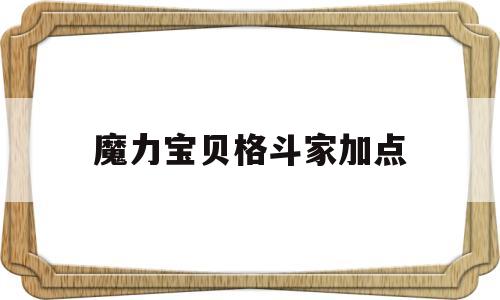 魔力宝贝格斗家加点